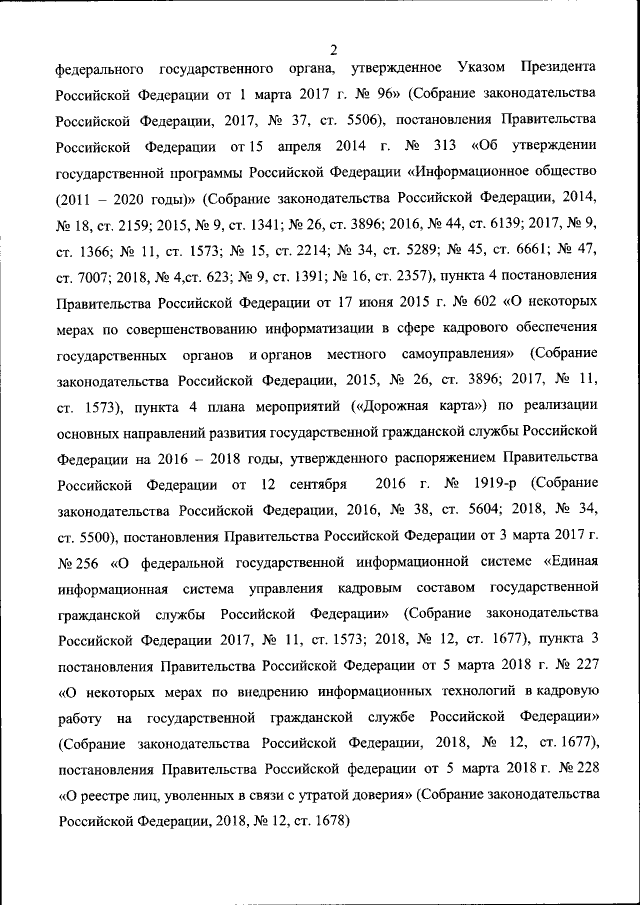 2

федерального государственного органа, утвержденное Указом Президента Российской Федерации от 1 марта 2017 г. № 96» (Собрание законодательства Российской Федерации, 2017, № 37, ст. 5506), постановления Правительства Российской Федерации от 15 апреля 2014 г. № 313 «Об утверждении государственной программы Российской Федерации «Информационное общество (2011 – 2020 годы)» (Собрание законодательства Российской Федерации, 2014, № 18, ст. 2159; 2015, № 9, ст. 1341; № 26, ст. 3896; 2016, № 44, ст. 6139; 2017, № 9, ст. 1366; № 11, ст. 1573; № 15, ст. 2214; № 34, ст. 5289; № 45, ст. 6661; № 47, ст. 7007; 2018, № 4,ст. 623; № 9, ст. 1391; № 16, ст. 2357), пункта 4 постановления Правительства Российской Федерации от 17 июня 2015 г. № 602 «О некоторых мерах по совершенствованию информатизации в сфере кадрового обеспечения государственных органов и органов местного самоуправления» (Собрание законодательства Российской Федерации, 2015, № 26, ст. 3896; 2017, № 11, ст. 1573), пункта 4 плана мероприятий («Дорожная карта») по реализации основных направлений развития государственной гражданской службы Российской Федерации на 2016 – 2018 годы, утвержденного распоряжением Правительства Российской Федерации от 12 сентября 2016 г. № 1919-р (Собрание законодательства Российской Федерации, 2016, № 38, ст. 5604; 2018, № 34, ст. 5500), постановления Правительства Российской Федерации от 3 марта 2017 г. № 256 «О федеральной государственной информационной системе «Единая информационная система управления кадровым составом государственной гражданской службы Российской Федерации» (Собрание законодательства Российской Федерации 2017, № 11, ст. 1573; 2018, № 12, ст. 1677), пункта 3 постановления Правительства Российской Федерации от 5 марта 2018 г. № 227 «О некоторых мерах по внедрению информационных технологий в кадровую работу на государственной гражданской службе Российской Федерации» (Собрание законодательства Российской Федерации, 2018, № 12, ст. 1677), постановления Правительства Российской федерации от 5 марта 2018 г. № 228 «О реестре лиц, уволенных в связи с утратой доверия» (Собрание законодательства Российской Федерации, 2018, № 12, ст. 1678)